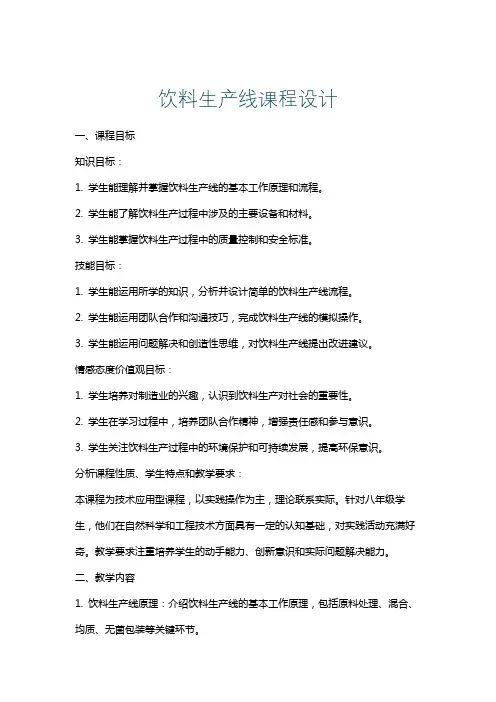 饮料生产线课程设计

一、课程目标

知识目标：

1. 学生能理解并掌握饮料生产线的基本工作原理和流程。

2. 学生能了解饮料生产过程中涉及的主要设备和材料。

3. 学生能掌握饮料生产过程中的质量控制和安全标准。

技能目标：

1. 学生能运用所学的知识，分析并设计简单的饮料生产线流程。

2. 学生能运用团队合作和沟通技巧，完成饮料生产线的模拟操作。

3. 学生能运用问题解决和创造性思维，对饮料生产线提出改进建议。

情感态度价值观目标：

1. 学生培养对制造业的兴趣，认识到饮料生产对社会的重要性。

2. 学生在学习过程中，培养团队合作精神，增强责任感和参与意识。

3. 学生关注饮料生产过程中的环境保护和可持续发展，提高环保意识。

分析课程性质、学生特点和教学要求：

本课程为技术应用型课程，以实践操作为主，理论联系实际。针对八年级学生，他们在自然科学和工程技术方面具有一定的认知基础，对实践活动充满好奇。教学要求注重培养学生的动手能力、创新意识和实际问题解决能力。

二、教学内容

1. 饮料生产线原理：介绍饮料生产线的基本工作原理，包括原料处理、混合、均质、无菌包装等关键环节。